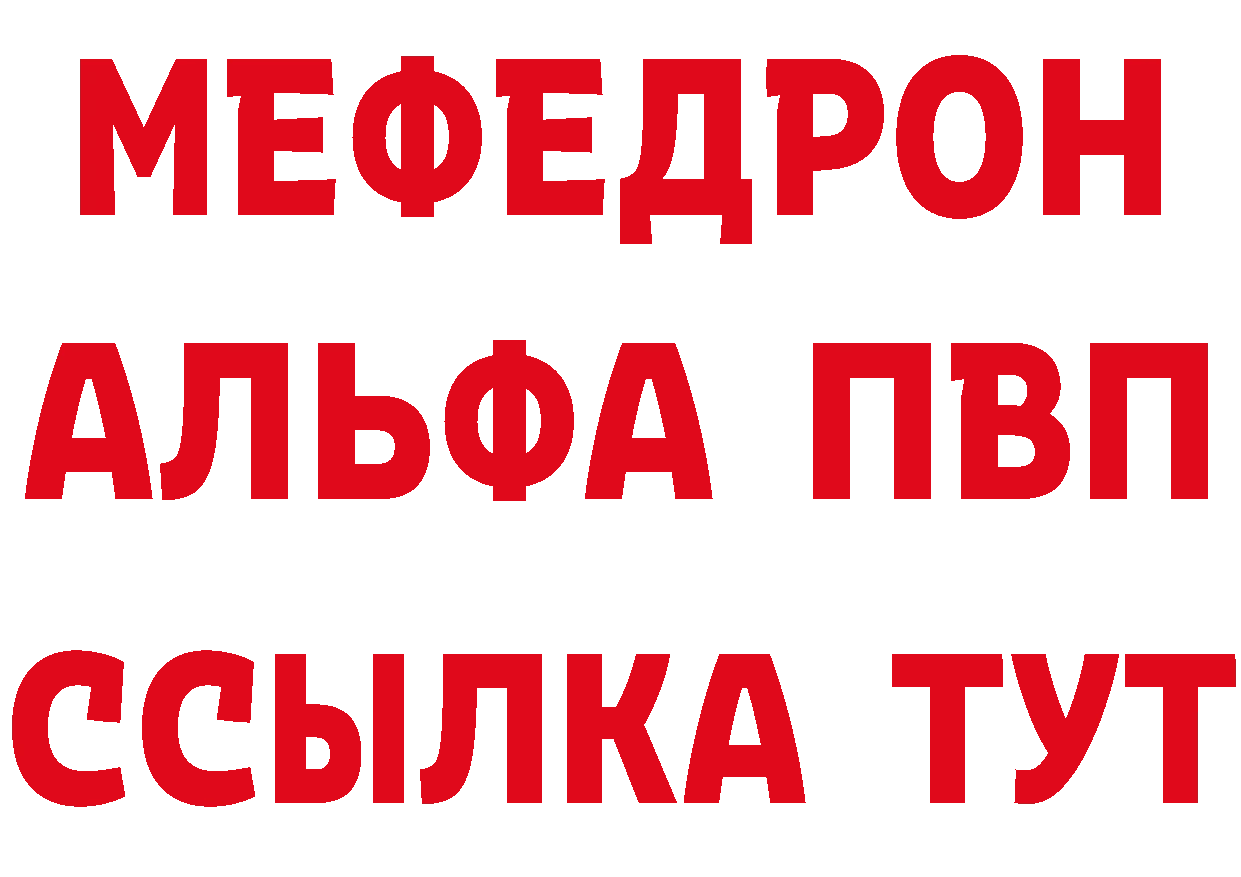 МЕФЕДРОН
АЛЬФА ПВП
ССЫЛКА ТУТ